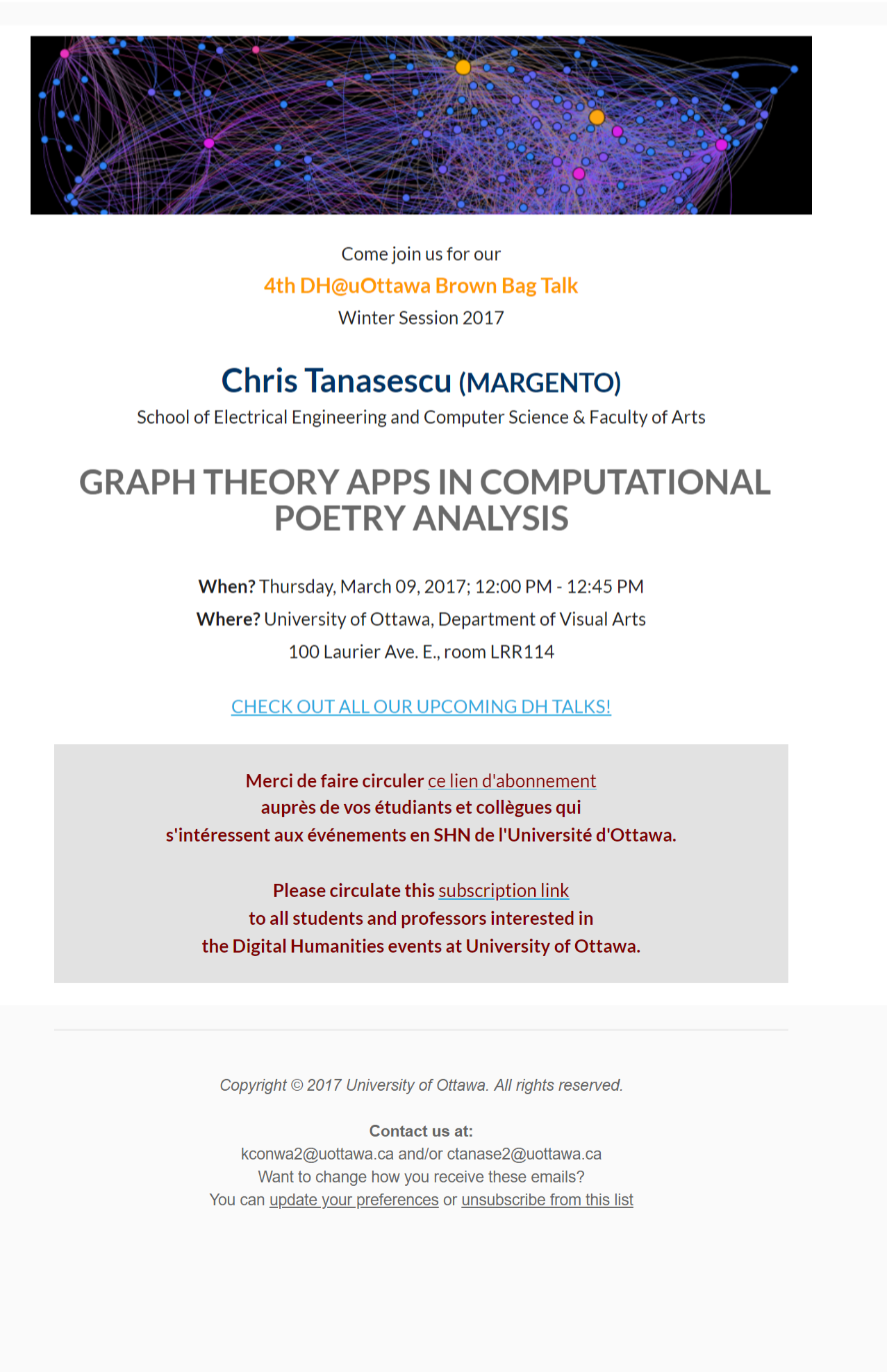 Come join us for our
4th DH@uOttawa Brown Bag Talk
Winter Session 2017

Chris Tanasescu (MARGENTO)
School of Electrical Engineering and Computer Science & Faculty of Arts

GRAPH THEORY APPS IN COMPUTATIONAL POETRY ANALYSIS

When? Thursday, March 09, 2017; 12:00 PM - 12:45 PM
Where? University of Ottawa, Department of Visual Arts
100 Laurier Ave. E., room LRR114

CHECK OUT ALL OUR UPCOMING DH TALKS!

Merci de faire circuler ce lien d'abonnement
auprès de vos étudiants et collègues qui
s'intéressent aux événements en SHN de l'Université d'Ottawa.

Please circulate this subscription link
to all students and professors interested in
the Digital Humanities events at University of Ottawa.

Copyright © 2017 University of Ottawa. All rights reserved.

Contact us at:
kconwa2@uottawa.ca and/or ctanase2@uottawa.ca
Want to change how you receive these emails?
You can update your preferences or unsubscribe from this list